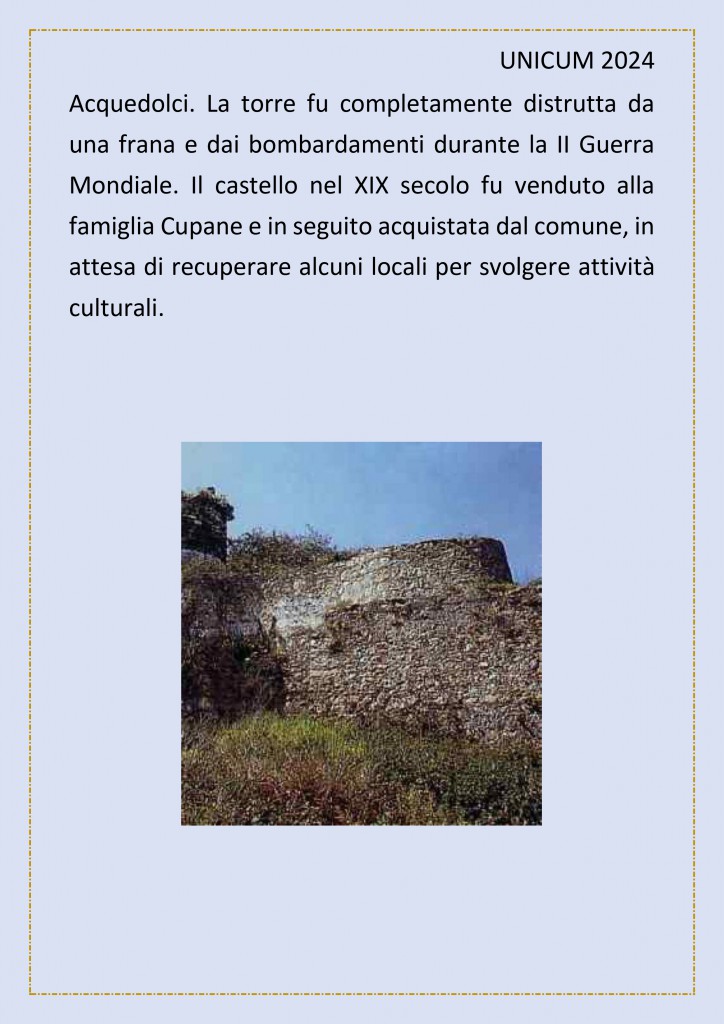 UNICUM 2024

Acquedolci. La torre fu completamente distrutta da una frana e dai bombardamenti durante la II Guerra Mondiale. Il castello nel XIX secolo fu venduto alla famiglia Cupane e in seguito acquistata dal comune, in attesa di recuperare alcuni locali per svolgere attività culturali.